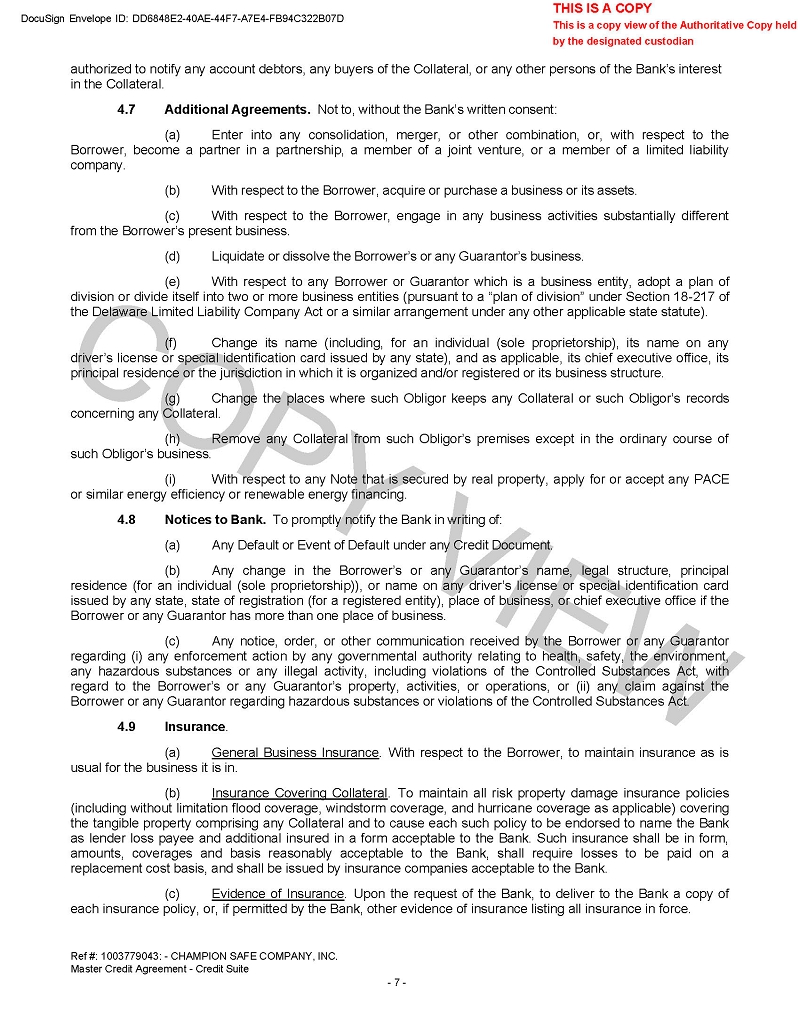 DocuSign Envelope ID: DD6848E2-40AE-44F7-A7E4-FB94C322B07D

THIS IS A COPY
This is a copy view of the Authoritative Copy held by the designated custodian

authorized to notify any account debtors, any buyers of the Collateral, or any other persons of the Bank's interest in the Collateral.

4.7 Additional Agreements. Not to, without the Bank's written consent:

(a) Enter into any consolidation, merger, or other combination, or, with respect to the Borrower, become a partner in a partnership, a member of a joint venture, or a member of a limited liability company.

(b) With respect to the Borrower, acquire or purchase a business or its assets.

(c) With respect to the Borrower, engage in any business activities substantially different from the Borrower's present business.

(d) Liquidate or dissolve the Borrower's or any Guarantor's business.

(e) With respect to any Borrower or Guarantor which is a business entity, adopt a plan of division or divide itself into two or more business entities (pursuant to a "plan of division" under Section 18-217 of the Delaware Limited Liability Company Act or a similar arrangement under any other applicable state statute).

(f) Change its name (including, for an individual (sole proprietorship), its name on any driver's license or special identification card issued by any state), and as applicable, its chief executive office, its principal residence or the jurisdiction in which it is organized and/or registered or its business structure.

(g) Change the places where such Obligor keeps any Collateral or such Obligor's records concerning any Collateral.

(h) Remove any Collateral from such Obligor's premises except in the ordinary course of such Obligor's business.

(i) With respect to any Note that is secured by real property, apply for or accept any PACE or similar energy efficiency or renewable energy financing.

4.8 Notices to Bank. To promptly notify the Bank in writing of:

(a) Any Default or Event of Default under any Credit Document.

(b) Any change in the Borrower's or any Guarantor's name, legal structure, principal residence (for an individual (sole proprietorship)), or name on any driver's license or special identification card issued by any state, state of registration (for a registered entity), place of business, or chief executive office if the Borrower or any Guarantor has more than one place of business.

(c) Any notice, order, or other communication received by the Borrower or any Guarantor regarding (i) any enforcement action by any governmental authority relating to health, safety, the environment, any hazardous substances or any illegal activity, including violations of the Controlled Substances Act, with regard to the Borrower's or any Guarantor's property, activities, or operations, or (ii) any claim against the Borrower or any Guarantor regarding hazardous substances or violations of the Controlled Substances Act.

4.9 Insurance.

(a) General Business Insurance. With respect to the Borrower, to maintain insurance as is usual for the business it is in.

(b) Insurance Covering Collateral. To maintain all risk property damage insurance policies (including without limitation flood coverage, windstorm coverage, and hurricane coverage as applicable) covering the tangible property comprising any Collateral and to cause each such policy to be endorsed to name the Bank as lender loss payee and additional insured in a form acceptable to the Bank. Such insurance shall be in form, amounts, coverages and basis reasonably acceptable to the Bank, shall require losses to be paid on a replacement cost basis, and shall be issued by insurance companies acceptable to the Bank.

(c) Evidence of Insurance. Upon the request of the Bank, to deliver to the Bank a copy of each insurance policy, or, if permitted by the Bank, other evidence of insurance listing all insurance in force.

COPY VIEW

Ref #: 1003779043: - CHAMPION SAFE COMPANY, INC.
Master Credit Agreement - Credit Suite

- 7 -